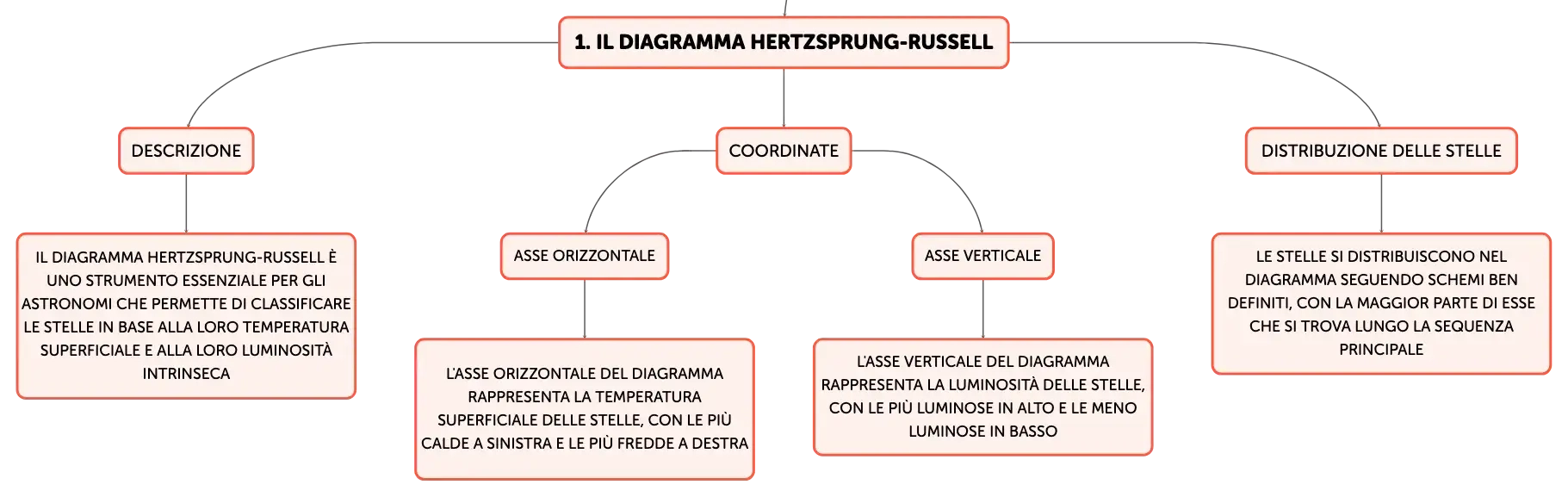 1. IL DIAGRAMMA HERTZSPRUNG-RUSSELL

DESCRIZIONE

IL DIAGRAMMA HERTZSPRUNG-RUSSELL È UNO STRUMENTO ESSENZIALE PER GLI ASTRONOMI CHE PERMETTE DI CLASSIFICARE LE STELLE IN BASE ALLA LORO TEMPERATURA SUPERFICIALE E ALLA LORO LUMINOSITÀ INTRINSECA

COORDINATE

ASSE ORIZZONTALE

L'ASSE ORIZZONTALE DEL DIAGRAMMA RAPPRESENTA LA TEMPERATURA SUPERFICIALE DELLE STELLE, CON LE PIÙ CALDE A SINISTRA E LE PIÙ FREDDE A DESTRA

ASSE VERTICALE

L'ASSE VERTICALE DEL DIAGRAMMA RAPPRESENTA LA LUMINOSITÀ DELLE STELLE, CON LE PIÙ LUMINOSE IN ALTO E LE MENO LUMINOSE IN BASSO

DISTRIBUZIONE DELLE STELLE

LE STELLE SI DISTRIBUISCONO NEL DIAGRAMMA SEGUENDO SCHEMI BEN DEFINITI, CON LA MAGGIOR PARTE DI ESSE CHE SI TROVA LUNGO LA SEQUENZA PRINCIPALE